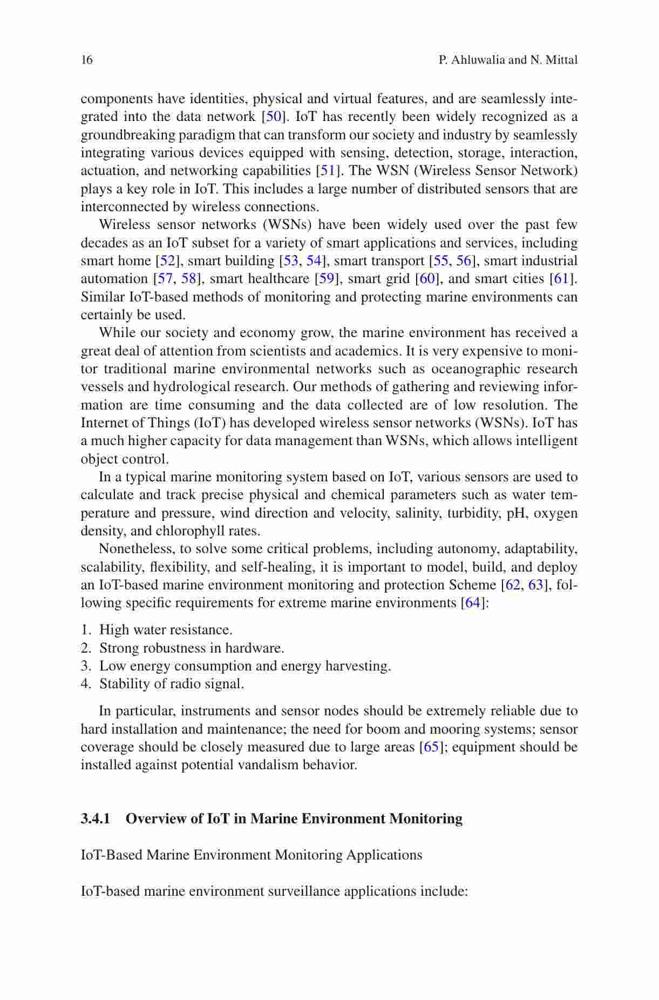 16 P. Ahluwalia and N. Mittal

components have identities, physical and virtual features, and are seamlessly integrated into the data network [50]. IoT has recently been widely recognized as a groundbreaking paradigm that can transform our society and industry by seamlessly integrating various devices equipped with sensing, detection, storage, interaction, actuation, and networking capabilities [51]. The WSN (Wireless Sensor Network) plays a key role in IoT. This includes a large number of distributed sensors that are interconnected by wireless connections.

Wireless sensor networks (WSNs) have been widely used over the past few decades as an IoT subset for a variety of smart applications and services, including smart home [52], smart building [53, 54], smart transport [55, 56], smart industrial automation [57, 58], smart healthcare [59], smart grid [60], and smart cities [61]. Similar IoT-based methods of monitoring and protecting marine environments can certainly be used.

While our society and economy grow, the marine environment has received a great deal of attention from scientists and academics. It is very expensive to monitor traditional marine environmental networks such as oceanographic research vessels and hydrological research. Our methods of gathering and reviewing information are time consuming and the data collected are of low resolution. The Internet of Things (IoT) has developed wireless sensor networks (WSNs). IoT has a much higher capacity for data management than WSNs, which allows intelligent object control.

In a typical marine monitoring system based on IoT, various sensors are used to calculate and track precise physical and chemical parameters such as water temperature and pressure, wind direction and velocity, salinity, turbidity, pH, oxygen density, and chlorophyll rates.

Nonetheless, to solve some critical problems, including autonomy, adaptability, scalability, flexibility, and self-healing, it is important to model, build, and deploy an IoT-based marine environment monitoring and protection Scheme [62, 63], following specific requirements for extreme marine environments [64]:

1. High water resistance.
2. Strong robustness in hardware.
3. Low energy consumption and energy harvesting.
4. Stability of radio signal.

In particular, instruments and sensor nodes should be extremely reliable due to hard installation and maintenance; the need for boom and mooring systems; sensor coverage should be closely measured due to large areas [65]; equipment should be installed against potential vandalism behavior.

3.4.1 Overview of IoT in Marine Environment Monitoring

IoT-Based Marine Environment Monitoring Applications

IoT-based marine environment surveillance applications include: